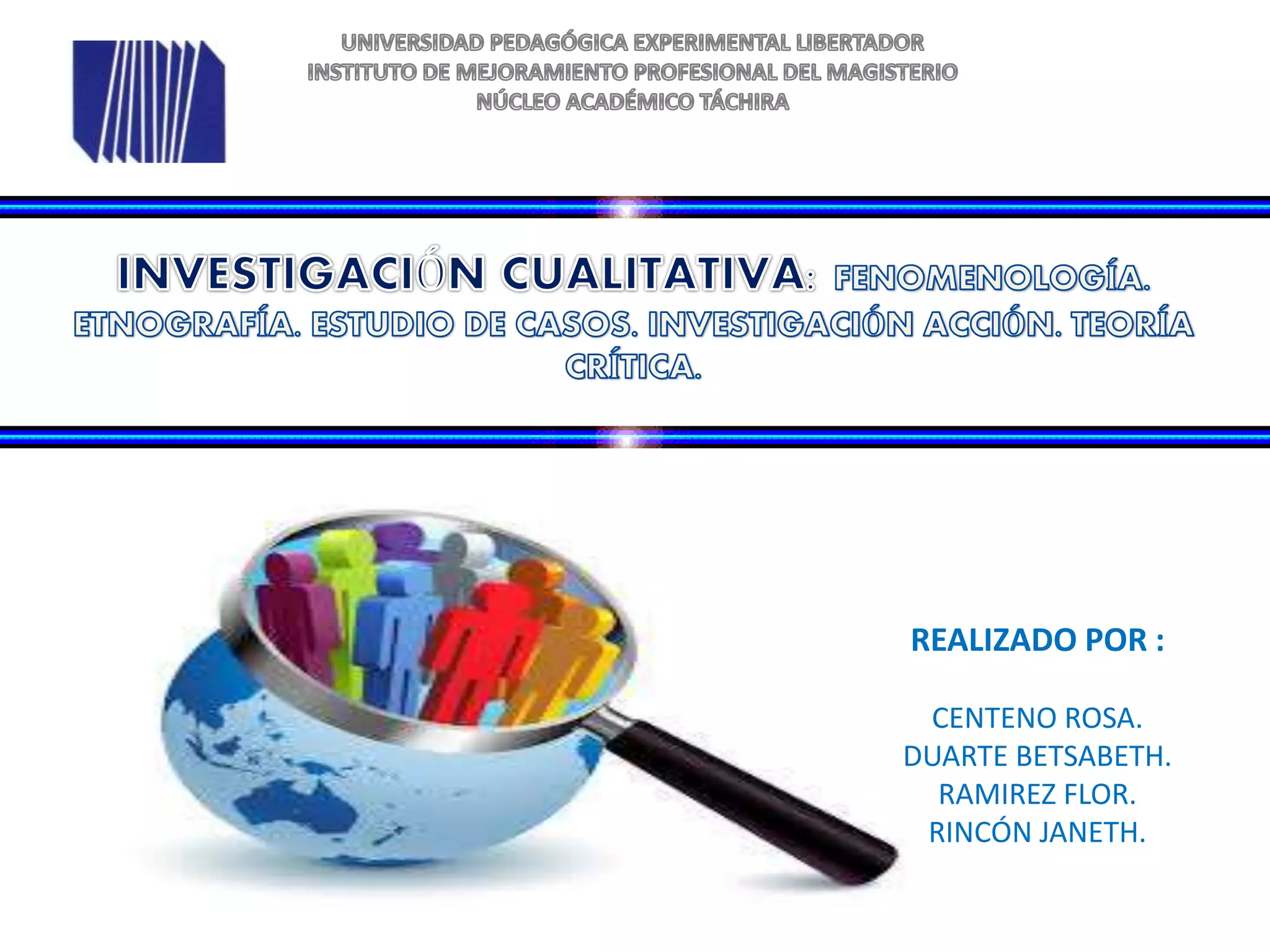 UNIVERSIDAD PEDAGÓGICA EXPERIMENTAL LIBERTADOR
INSTITUTO DE MEJORAMIENTO PROFESIONAL DEL MAGISTERIO
NÚCLEO ACADÉMICO TÁCHIRA

INVESTIGACIÓN CUALITATIVA: FENOMENOLOGÍA. ETNOGRAFÍA. ESTUDIO DE CASOS. INVESTIGACIÓN ACCIÓN. TEORÍA CRÍTICA.

REALIZADO POR :

CENTENO ROSA.
DUARTE BETSABETH.
RAMIREZ FLOR.
RINCÓN JANETH.